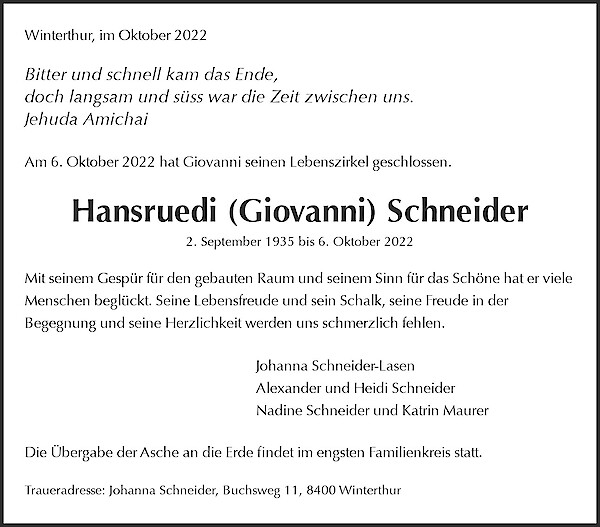 Winterthur, im Oktober 2022

Bitter und schnell kam das Ende,
doch langsam und süss war die Zeit zwischen uns.
Jehuda Amichai

Am 6. Oktober 2022 hat Giovanni seinen Lebenszirkel geschlossen.

Hansruedi (Giovanni) Schneider

2. September 1935 bis 6. Oktober 2022

Mit seinem Gespür für den gebauten Raum und seinem Sinn für das Schöne hat er viele Menschen beglückt. Seine Lebensfreude und sein Schalk, seine Freude in der Begegnung und seine Herzlichkeit werden uns schmerzlich fehlen.

Johanna Schneider-Lasen
Alexander und Heidi Schneider
Nadine Schneider und Katrin Maurer

Die Übergabe der Asche an die Erde findet im engsten Familienkreis statt.

Traueradresse: Johanna Schneider, Buchsweg 11, 8400 Winterthur